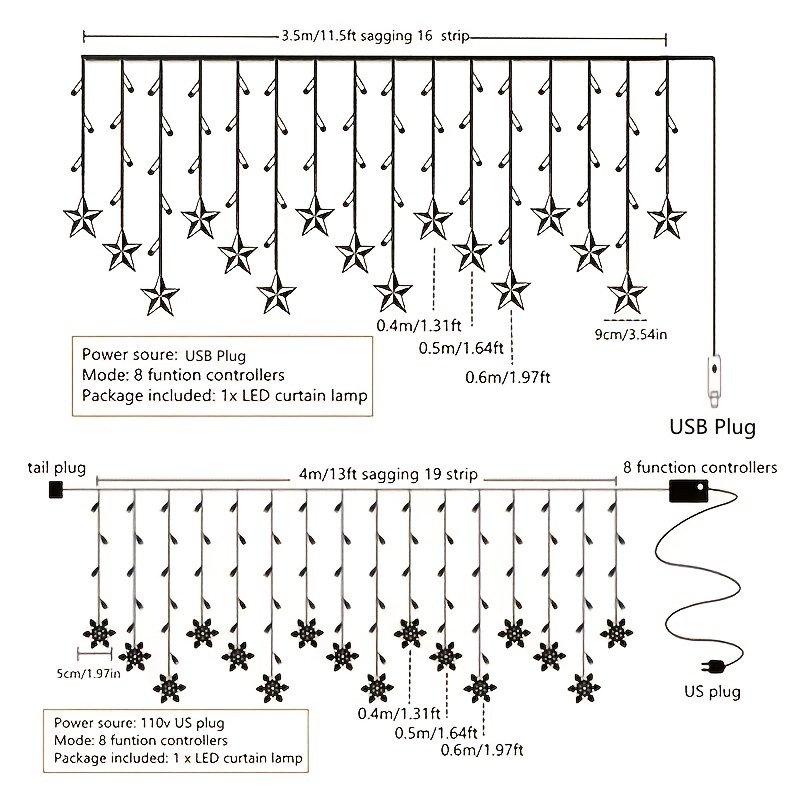 3.5m/11.5ft sagging 16 strip

0.4m/1.31ft
0.5m/1.64ft
0.6m/1.97ft
9cm/3.54in

Power soure: USB Plug
Mode: 8 funtion controllers
Package included: 1x LED curtain lamp

USB Plug

tail plug
4m/13ft sagging 19 strip
8 function controllers

5cm/1.97in

0.4m/1.31ft
0.5m/1.64ft
0.6m/1.97ft

US plug

Power soure: 110v US plug
Mode: 8 funtion controllers
Package included: 1 x LED curtain lamp